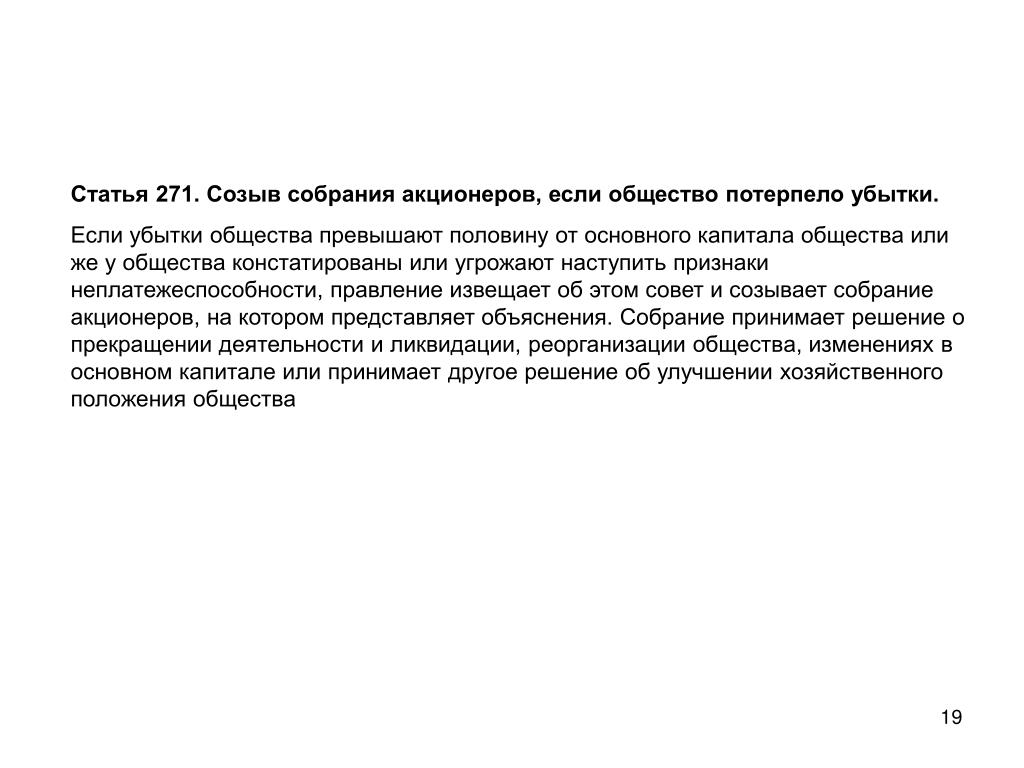 Статья 271. Созыв собрания акционеров, если общество потерпело убытки.

Если убытки общества превышают половину от основного капитала общества или же у общества констатированы или угрожают наступить признаки неплатежеспособности, правление извещает об этом совет и созывает собрание акционеров, на котором представляет объяснения. Собрание принимает решение о прекращении деятельности и ликвидации, реорганизации общества, изменениях в основном капитале или принимает другое решение об улучшении хозяйственного положения общества

19